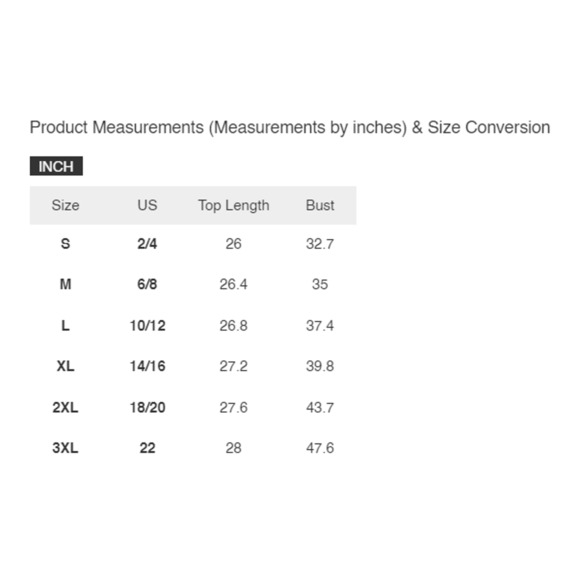 Product Measurements (Measurements by inches) & Size Conversion

INCH

| Size | US | Top Length | Bust |
|---|---|---|---|
| S | 2/4 | 26 | 32.7 |
| M | 6/8 | 26.4 | 35 |
| L | 10/12 | 26.8 | 37.4 |
| XL | 14/16 | 27.2 | 39.8 |
| 2XL | 18/20 | 27.6 | 43.7 |
| 3XL | 22 | 28 | 47.6 |